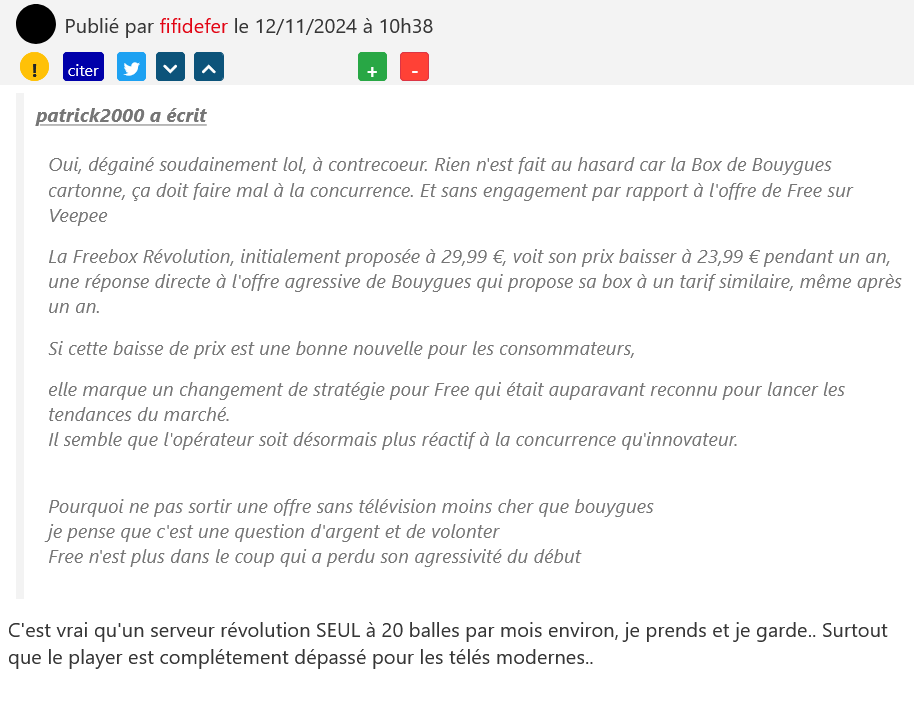 Publié par fifidefer le 12/11/2024 à 10h38

!
citer
+
-

patrick2000 a écrit

Oui, dégainé soudainement lol, à contrecoeur. Rien n'est fait au hasard car la Box de Bouygues cartonne, ça doit faire mal à la concurrence. Et sans engagement par rapport à l'offre de Free sur Veepee

La Freebox Révolution, initialement proposée à 29,99 €, voit son prix baisser à 23,99 € pendant un an, une réponse directe à l'offre agressive de Bouygues qui propose sa box à un tarif similaire, même après un an.

Si cette baisse de prix est une bonne nouvelle pour les consommateurs,

elle marque un changement de stratégie pour Free qui était auparavant reconnu pour lancer les tendances du marché.
Il semble que l'opérateur soit désormais plus réactif à la concurrence qu'innovateur.

Pourquoi ne pas sortir une offre sans télévision moins cher que bouygues
je pense que c'est une question d'argent et de volonter
Free n'est plus dans le coup qui a perdu son agressivité du début

C'est vrai qu'un serveur révolution SEUL à 20 balles par mois environ, je prends et je garde.. Surtout que le player est complétement dépassé pour les télés modernes..